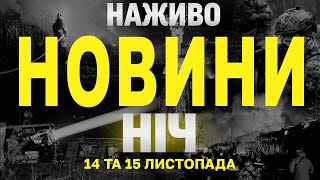 НАЖИВО
НОВИНИ
НІЧ
14 ТА 15 ЛИСТОПАДА